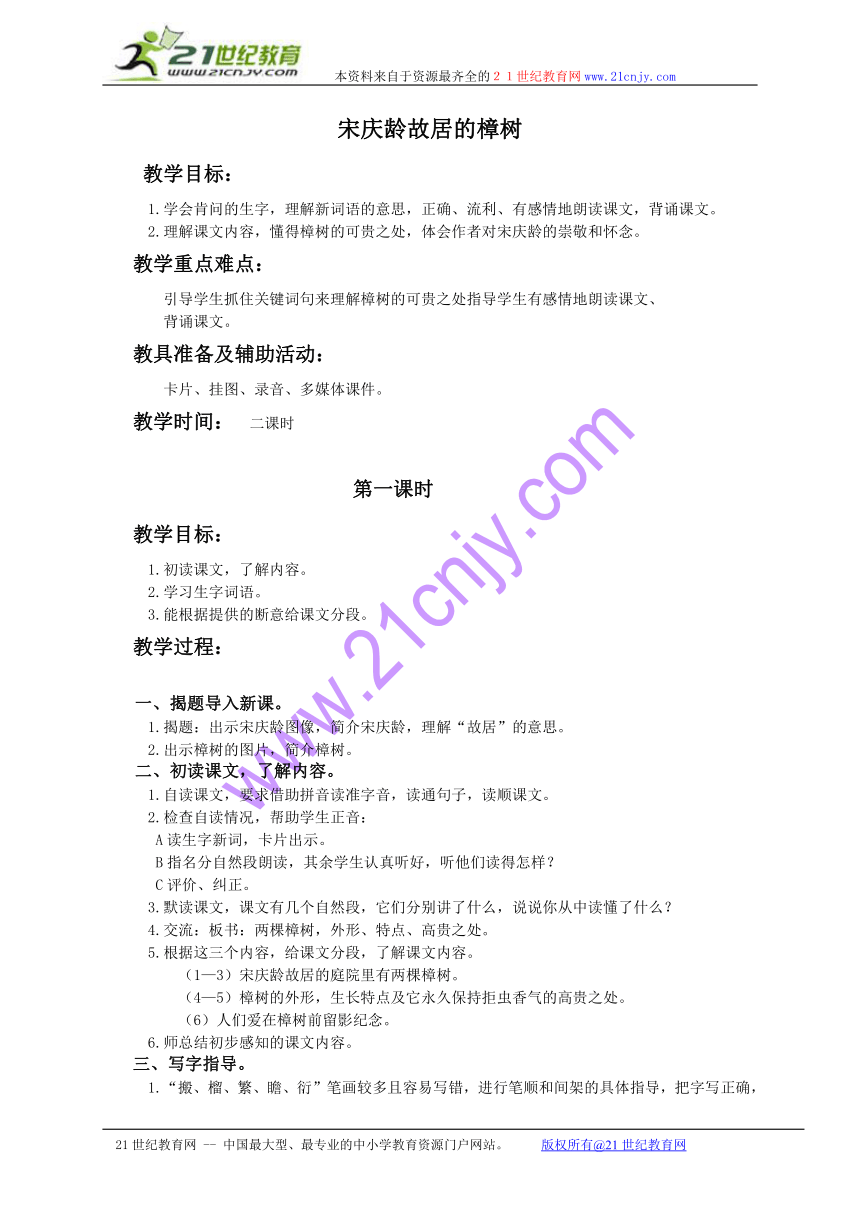 21世纪教育
www.21cnjy.com
本资料来自于资源最齐全的２１世纪教育网www.21cnjy.com

宋庆龄故居的樟树

教学目标：

1.学会肯问的生字，理解新词语的意思，正确、流利、有感情地朗读课文，背诵课文。
2.理解课文内容，懂得樟树的可贵之处，体会作者对宋庆龄的崇敬和怀念。

教学重点难点：

引导学生抓住关键词句来理解樟树的可贵之处指导学生有感情地朗读课文、背诵课文。

教具准备及辅助活动：

卡片、挂图、录音、多媒体课件。

教学时间： 二课时

第一课时

教学目标：

1.初读课文，了解内容。
2.学习生字词语。
3.能根据提供的断意给课文分段。

教学过程：

一、揭题导入新课。
1.揭题：出示宋庆龄图像，简介宋庆龄，理解“故居”的意思。
2.出示樟树的图片，简介樟树。
二、初读课文，了解内容。
1.自读课文，要求借助拼音读准字音，读通句子，读顺课文。
2.检查自读情况，帮助学生正音：
A读生字新词，卡片出示。
B指名分自然段朗读，其余学生认真听好，听他们读得怎样？
C评价、纠正。
3.默读课文，课文有几个自然段，它们分别讲了什么，说说你从中读懂了什么？
4.交流：板书：两棵樟树，外形、特点、高贵之处。
5.根据这三个内容，给课文分段，了解课文内容。
（1—3）宋庆龄故居的庭院里有两棵樟树。
（4—5）樟树的外形，生长特点及它永久保持拒虫香气的高贵之处。
（6）人们爱在樟树前留影纪念。
6.师总结初步感知的课文内容。
三、写字指导。
1.“搬、榴、繁、瞻、衍”笔画较多且容易写错，进行笔顺和间架的具体指导，把字写正确，

www.21cnjy.com

21世纪教育网 -- 中国最大型、最专业的中小学教育资源门户网站。 版权所有@21世纪教育网